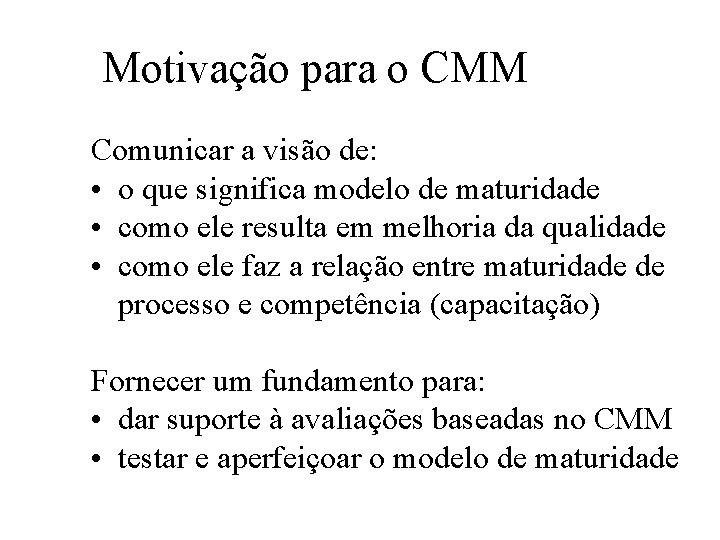 Motivação para o CMM

Comunicar a visão de:
• o que significa modelo de maturidade
• como ele resulta em melhoria da qualidade
• como ele faz a relação entre maturidade de processo e competência (capacitação)

Fornecer um fundamento para:
• dar suporte à avaliações baseadas no CMM
• testar e aperfeiçoar o modelo de maturidade